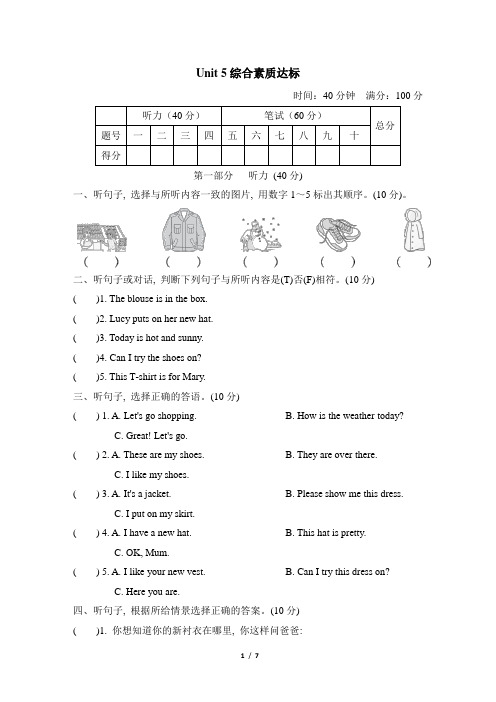 Unit 5 综合素质达标

时间：40 分钟　满分：100 分

| | 听力（40 分） | | | | 笔试（60 分） | | | | | | 总分 |
|---|---|---|---|---|---|---|---|---|---|---|---|
| 题号 | 一 | 二 | 三 | 四 | 五 | 六 | 七 | 八 | 九 | 十 | |
| 得分 | | | | | | | | | | | |

第一部分　听力 (40 分)

一、听句子, 选择与所听内容一致的图片, 用数字 1～5 标出其顺序。(10 分)。

(　　)　(　　)　(　　)　(　　)　(　　)

二、听句子或对话, 判断下列句子与所听内容是(T)否(F)相符。(10 分)

(　　)1. The blouse is in the box.

(　　)2. Lucy puts on her new hat.

(　　)3. Today is hot and sunny.

(　　)4. Can I try the shoes on?

(　　)5. This T-shirt is for Mary.

三、听句子, 选择正确的答语。(10 分)

(　　) 1. A. Let's go shopping.　B. How is the weather today?　C. Great! Let's go.

(　　) 2. A. These are my shoes.　B. They are over there.　C. I like my shoes.

(　　) 3. A. It's a jacket.　B. Please show me this dress.　C. I put on my skirt.

(　　) 4. A. I have a new hat.　B. This hat is pretty.　C. OK, Mum.

(　　) 5. A. I like your new vest.　B. Can I try this dress on?　C. Here you are.

四、听句子, 根据所给情景选择正确的答案。(10 分)

(　　)1. 你想知道你的新衬衣在哪里, 你这样问爸爸:

1 / 7